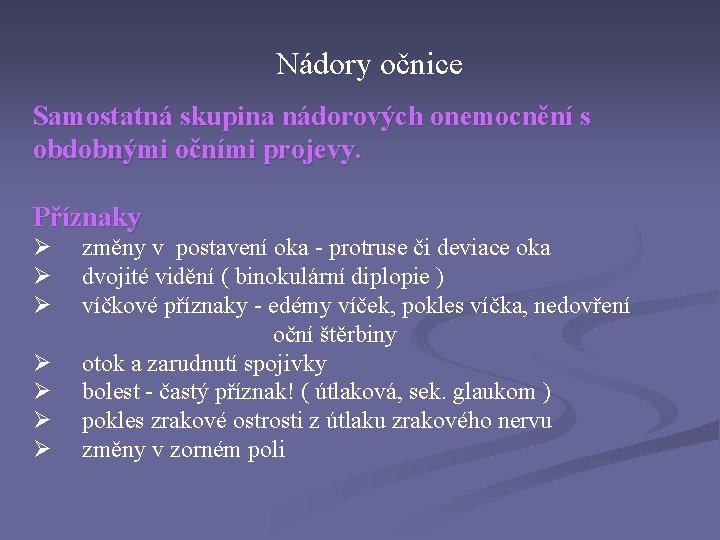 Nádory očnice

Samostatná skupina nádorových onemocnění s obdobnými očními projevy.

Příznaky
➢ změny v postavení oka - protruse či deviace oka
➢ dvojité vidění ( binokulární diplopie )
➢ víčkové příznaky - edémy víček, pokles víčka, nedovření oční štěrbiny
➢ otok a zarudnutí spojivky
➢ bolest - častý příznak! ( útlaková, sek. glaukom )
➢ pokles zrakové ostrosti z útlaku zrakového nervu
➢ změny v zorném poli